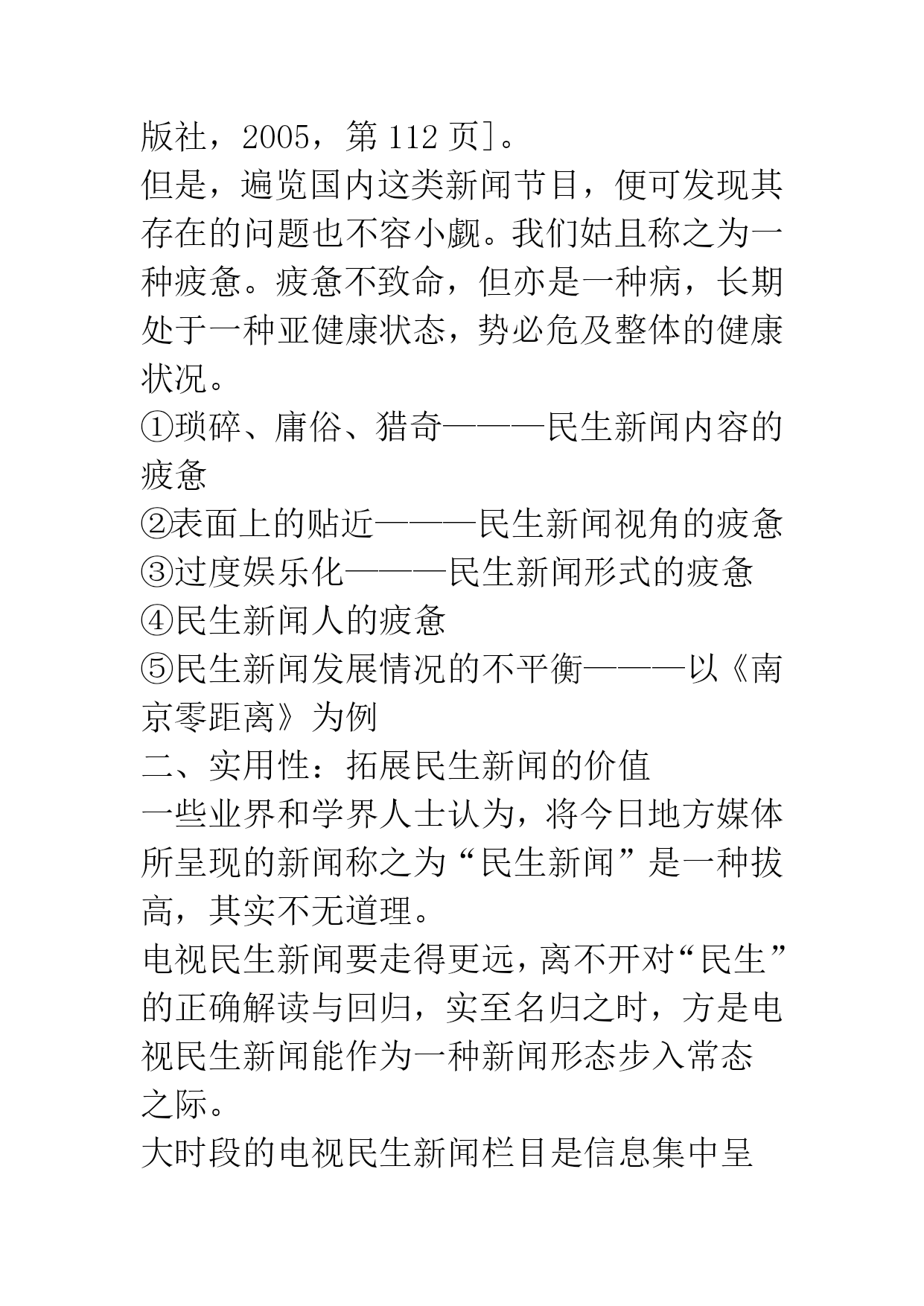 版社，2005，第 112 页]。

但是，遍览国内这类新闻节目，便可发现其存在的问题也不容小觑。我们姑且称之为一种疲惫。疲惫不致命，但亦是一种病，长期处于一种亚健康状态，势必危及整体的健康状况。

①琐碎、庸俗、猎奇———民生新闻内容的疲惫

②表面上的贴近———民生新闻视角的疲惫

③过度娱乐化———民生新闻形式的疲惫

④民生新闻人的疲惫

⑤民生新闻发展情况的不平衡———以《南京零距离》为例

二、实用性：拓展民生新闻的价值

一些业界和学界人士认为，将今日地方媒体所呈现的新闻称之为“民生新闻”是一种拔高，其实不无道理。

电视民生新闻要走得更远，离不开对“民生”的正确解读与回归，实至名归之时，方是电视民生新闻能作为一种新闻形态步入常态之际。

大时段的电视民生新闻栏目是信息集中呈